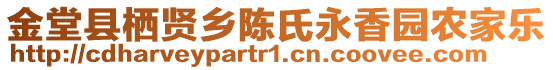 金堂县栖贤乡陈氏永香园农家乐
http://cdharveypartr1.cn.coovee.com